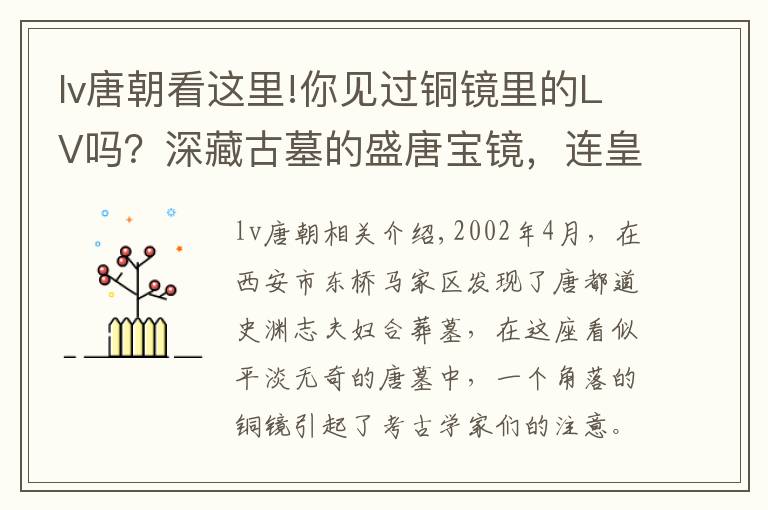 lv唐朝看这里!你见过铜镜里的LV吗？深藏古墓的盛唐宝镜，连皇

lv唐朝相关介绍,2002年4月，在西安市东桥马家区发现了唐都道史渊志夫妇合葬墓，在这座看似平淡无奇的唐墓中，一个角落的铜镜引起了考古学家们的注意。